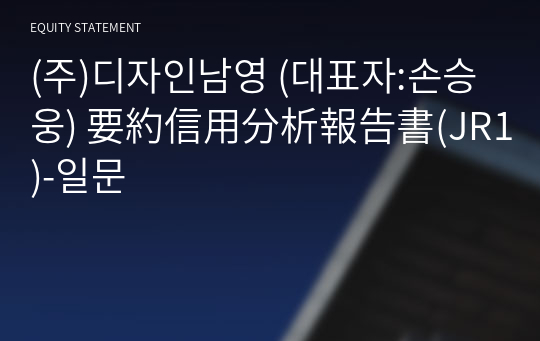 EQUITY STATEMENT

(주)디자인남영 (대표자:손승웅) 要約信用分析報告書(JR1)-일문